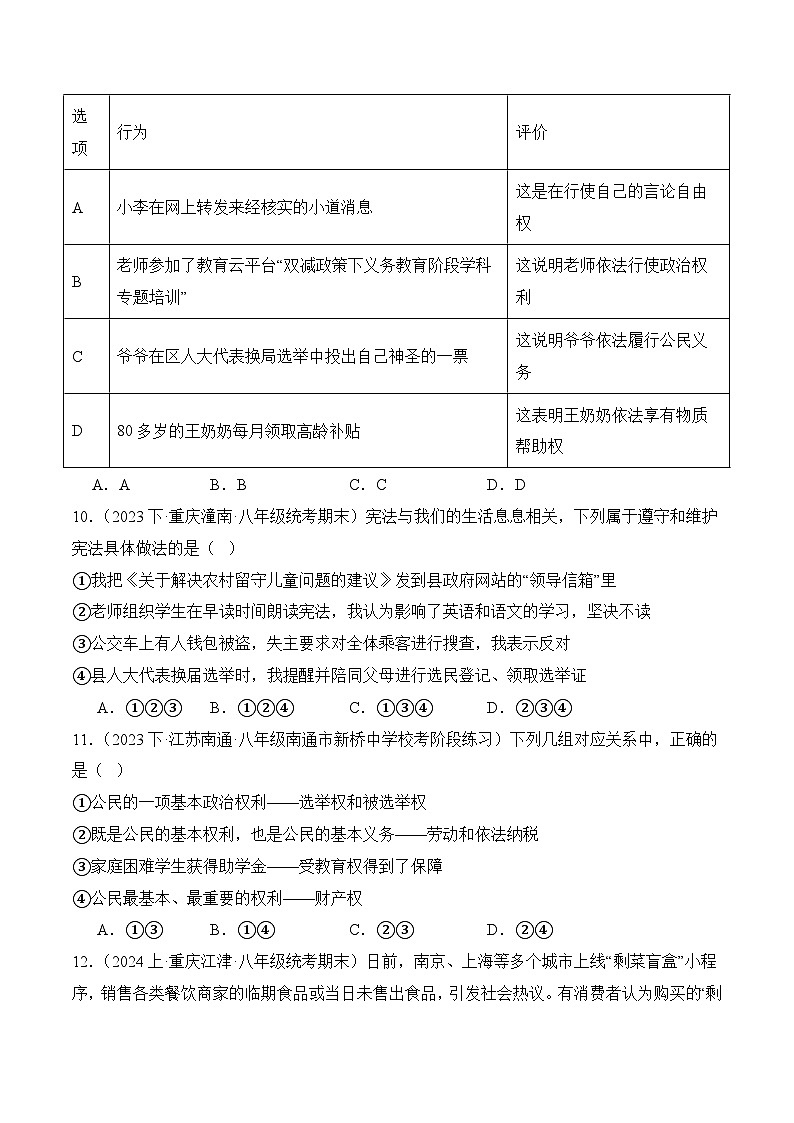 | 选项 | 行为 | 评价 |
|---|---|---|
| A | 小李在网上转发来经核实的小道消息 | 这是在行使自己的言论自由权 |
| B | 老师参加了教育云平台“双减政策下义务教育阶段学科专题培训” | 这说明老师依法行使政治权利 |
| C | 爷爷在区人大代表换局选举中投出自己神圣的一票 | 这说明爷爷依法履行公民义务 |
| D | 80多岁的王奶奶每月领取高龄补贴 | 这表明王奶奶依法享有物质帮助权 |

A．A　B．B　C．C　D．D

10．（2023下·重庆潼南·八年级统考期末）宪法与我们的生活息息相关，下列属于遵守和维护宪法具体做法的是（ ）

①我把《关于解决农村留守儿童问题的建议》发到县政府网站的“领导信箱”里

②老师组织学生在早读时间朗读宪法，我认为影响了英语和语文的学习，坚决不读

③公交车上有人钱包被盗，失主要求对全体乘客进行搜查，我表示反对

④县人大代表换届选举时，我提醒并陪同父母进行选民登记、领取选举证

A．①②③　B．①②④　C．①③④　D．②③④

11．（2023下·江苏南通·八年级南通市新桥中学校考阶段练习）下列几组对应关系中，正确的是（ ）

①公民的一项基本政治权利——选举权和被选举权

②既是公民的基本权利，也是公民的基本义务——劳动和依法纳税

③家庭困难学生获得助学金——受教育权得到了保障

④公民最基本、最重要的权利——财产权

A．①③　B．①④　C．②③　D．②④

12．（2024上·重庆江津·八年级统考期末）日前，南京、上海等多个城市上线“剩菜盲盒”小程序，销售各类餐饮商家的临期食品或当日未售出食品，引发社会热议。有消费者认为购买的“剩